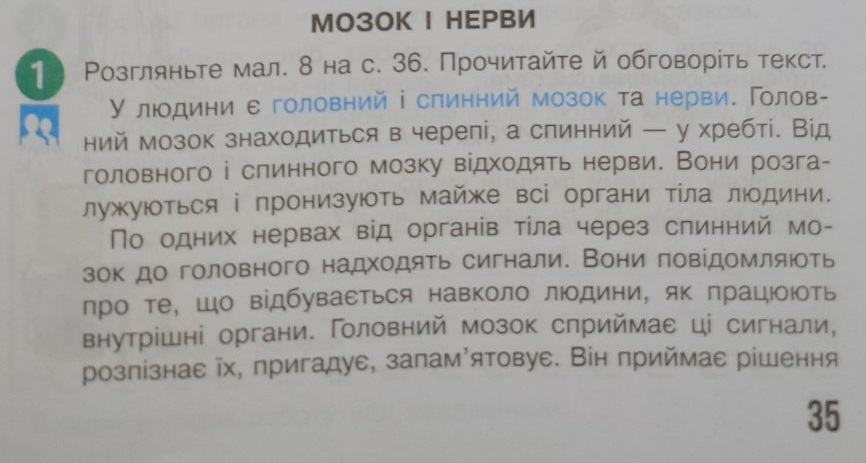 МОЗОК І НЕРВИ

1 Розгляньте мал. 8 на с. 36. Прочитайте й обговоріть текст.

У людини є головний і спинний мозок та нерви. Головний мозок знаходиться в черепі, а спинний — у хребті. Від головного і спинного мозку відходять нерви. Вони розгалужуються і пронизують майже всі органи тіла людини.

По одних нервах від органів тіла через спинний мозок до головного надходять сигнали. Вони повідомляють про те, що відбувається навколо людини, як працюють внутрішні органи. Головний мозок сприймає ці сигнали, розпізнає їх, пригадує, запам'ятовує. Він приймає рішення

35